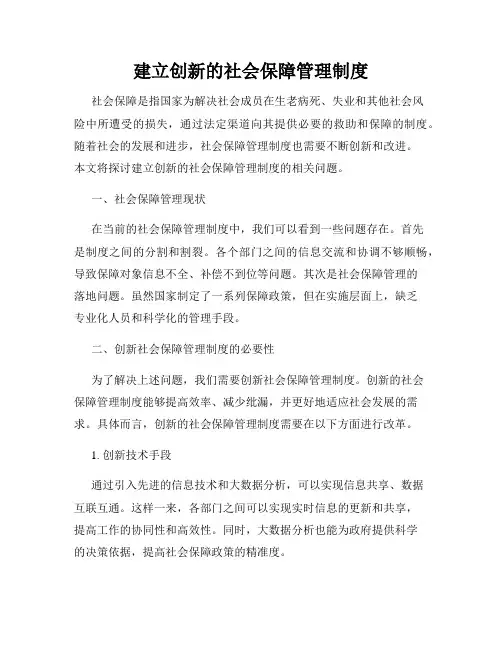 建立创新的社会保障管理制度

社会保障是指国家为解决社会成员在生老病死、失业和其他社会风险中所遭受的损失，通过法定渠道向其提供必要的救助和保障的制度。随着社会的发展和进步，社会保障管理制度也需要不断创新和改进。本文将探讨建立创新的社会保障管理制度的相关问题。

一、社会保障管理现状

在当前的社会保障管理制度中，我们可以看到一些问题存在。首先是制度之间的分割和割裂。各个部门之间的信息交流和协调不够顺畅，导致保障对象信息不全、补偿不到位等问题。其次是社会保障管理的落地问题。虽然国家制定了一系列保障政策，但在实施层面上，缺乏专业化人员和科学化的管理手段。

二、创新社会保障管理制度的必要性

为了解决上述问题，我们需要创新社会保障管理制度。创新的社会保障管理制度能够提高效率、减少纰漏，并更好地适应社会发展的需求。具体而言，创新的社会保障管理制度需要在以下方面进行改革。

1. 创新技术手段

通过引入先进的信息技术和大数据分析，可以实现信息共享、数据互联互通。这样一来，各部门之间可以实现实时信息的更新和共享，提高工作的协同性和高效性。同时，大数据分析也能为政府提供科学的决策依据，提高社会保障政策的精准度。